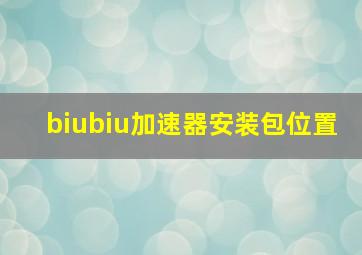 biubiu加速器安装包位置